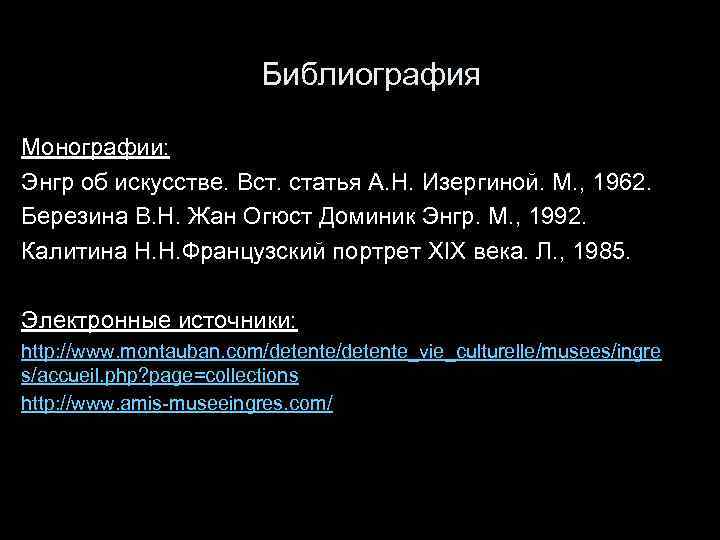 Библиография

Монографии:

Энгр об искусстве. Вст. статья А.Н. Изергиной. М., 1962.

Березина В.Н. Жан Огюст Доминик Энгр. М., 1992.

Калитина Н.Н.Французский портрет XIX века. Л., 1985.

Электронные источники:

http://www.montauban.com/detente/detente_vie_culturelle/musees/ingres/accueil.php?page=collections

http://www.amis-museeingres.com/